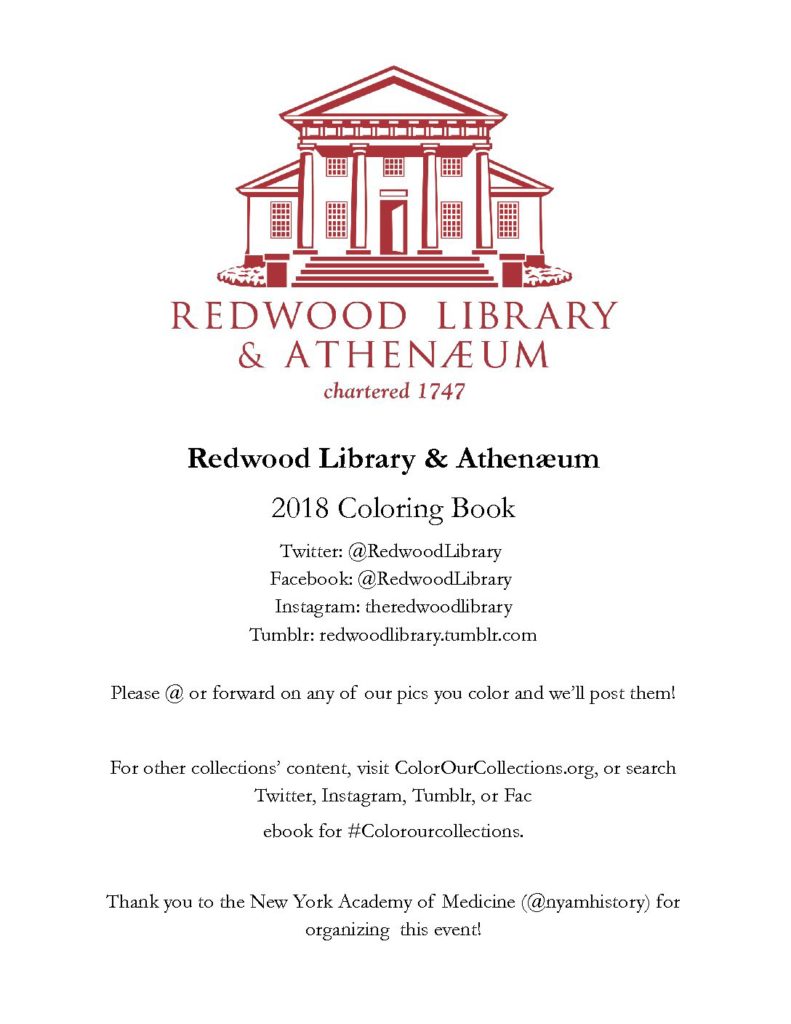 REDWOOD LIBRARY
& ATHENÆUM
chartered 1747

Redwood Library & Athenæum

2018 Coloring Book

Twitter: @RedwoodLibrary
Facebook: @RedwoodLibrary
Instagram: theredwoodlibrary
Tumblr: redwoodlibrary.tumblr.com

Please @ or forward on any of our pics you color and we'll post them!

For other collections' content, visit ColorOurCollections.org, or search Twitter, Instagram, Tumblr, or Fac

ebook for #Colorourcollections.

Thank you to the New York Academy of Medicine (@nyamhistory) for organizing this event!